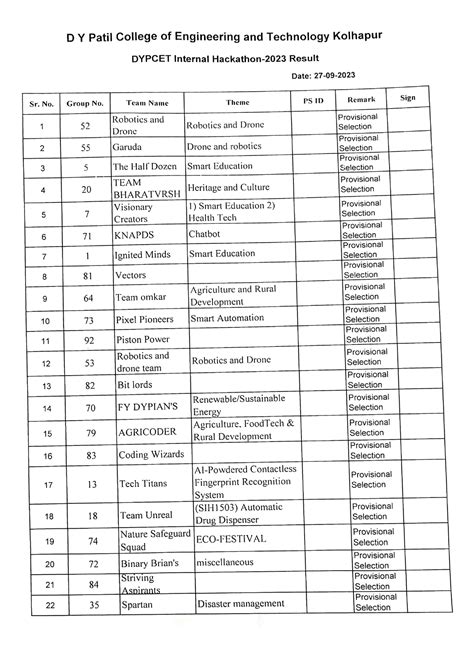 D Y Patil College of Engineering and Technology Kolhapur

DYPCET Internal Hackathon-2023 Result

Date: 27-09-2023

| Sr. No. | Group No. | Team Name | Theme | PS ID | Remark | Sign |
|---|---|---|---|---|---|---|
| 1 | 52 | Robotics and Drone | Robotics and Drone | | Provisional Selection | |
| 2 | 55 | Garuda | Drone and robotics | | Provisional Selection | |
| 3 | 5 | The Half Dozen | Smart Education | | Provisional Selection | |
| 4 | 20 | TEAM BHARATVRSH | Heritage and Culture | | Provisional Selection | |
| 5 | 7 | Visionary Creators | 1) Smart Education 2) Health Tech | | Provisional Selection | |
| 6 | 71 | KNAPDS | Chatbot | | Provisional Selection | |
| 7 | 1 | Ignited Minds | Smart Education | | Provisional Selection | |
| 8 | 81 | Vectors | | | Provisional Selection | |
| 9 | 64 | Team omkar | Agriculture and Rural Development | | Provisional Selection | |
| 10 | 73 | Pixel Pioneers | Smart Automation | | Provisional Selection | |
| 11 | 92 | Piston Power | | | Provisional Selection | |
| 12 | 53 | Robotics and drone team | Robotics and Drone | | Provisional Selection | |
| 13 | 82 | Bit lords | | | Provisional Selection | |
| 14 | 70 | FY DYPIAN'S | Renewable/Sustainable Energy | | Provisional Selection | |
| 15 | 79 | AGRICODER | Agriculture, FoodTech & Rural Development | | Provisional Selection | |
| 16 | 83 | Coding Wizards | | | Provisional Selection | |
| 17 | 13 | Tech Titans | AI-Powdered Contactless Fingerprint Recognition System | | Provisional Selection | |
| 18 | 18 | Team Unreal | (SIH1503) Automatic Drug Dispenser | | Provisional Selection | |
| 19 | 74 | Nature Safeguard Squad | ECO-FESTIVAL | | Provisional Selection | |
| 20 | 72 | Binary Brian's | miscellaneous | | Provisional Selection | |
| 21 | 84 | Striving Aspirants | | | Provisional Selection | |
| 22 | 35 | Spartan | Disaster management | | Provisional Selection | |